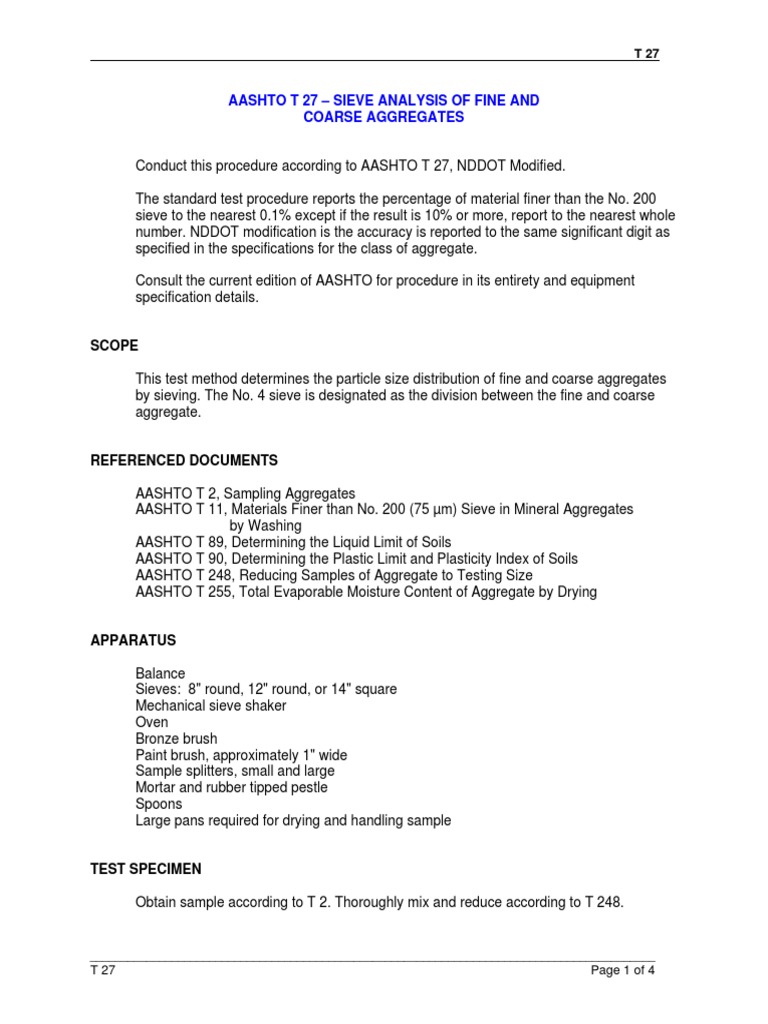 T 27

AASHTO T 27 – SIEVE ANALYSIS OF FINE AND COARSE AGGREGATES

Conduct this procedure according to AASHTO T 27, NDDOT Modified.

The standard test procedure reports the percentage of material finer than the No. 200 sieve to the nearest 0.1% except if the result is 10% or more, report to the nearest whole number. NDDOT modification is the accuracy is reported to the same significant digit as specified in the specifications for the class of aggregate.

Consult the current edition of AASHTO for procedure in its entirety and equipment specification details.

SCOPE

This test method determines the particle size distribution of fine and coarse aggregates by sieving. The No. 4 sieve is designated as the division between the fine and coarse aggregate.

REFERENCED DOCUMENTS

AASHTO T 2, Sampling Aggregates
AASHTO T 11, Materials Finer than No. 200 (75 µm) Sieve in Mineral Aggregates by Washing
AASHTO T 89, Determining the Liquid Limit of Soils
AASHTO T 90, Determining the Plastic Limit and Plasticity Index of Soils
AASHTO T 248, Reducing Samples of Aggregate to Testing Size
AASHTO T 255, Total Evaporable Moisture Content of Aggregate by Drying

APPARATUS

Balance
Sieves: 8" round, 12" round, or 14" square
Mechanical sieve shaker
Oven
Bronze brush
Paint brush, approximately 1" wide
Sample splitters, small and large
Mortar and rubber tipped pestle
Spoons
Large pans required for drying and handling sample

TEST SPECIMEN

Obtain sample according to T 2. Thoroughly mix and reduce according to T 248.

T 27
Page 1 of 4